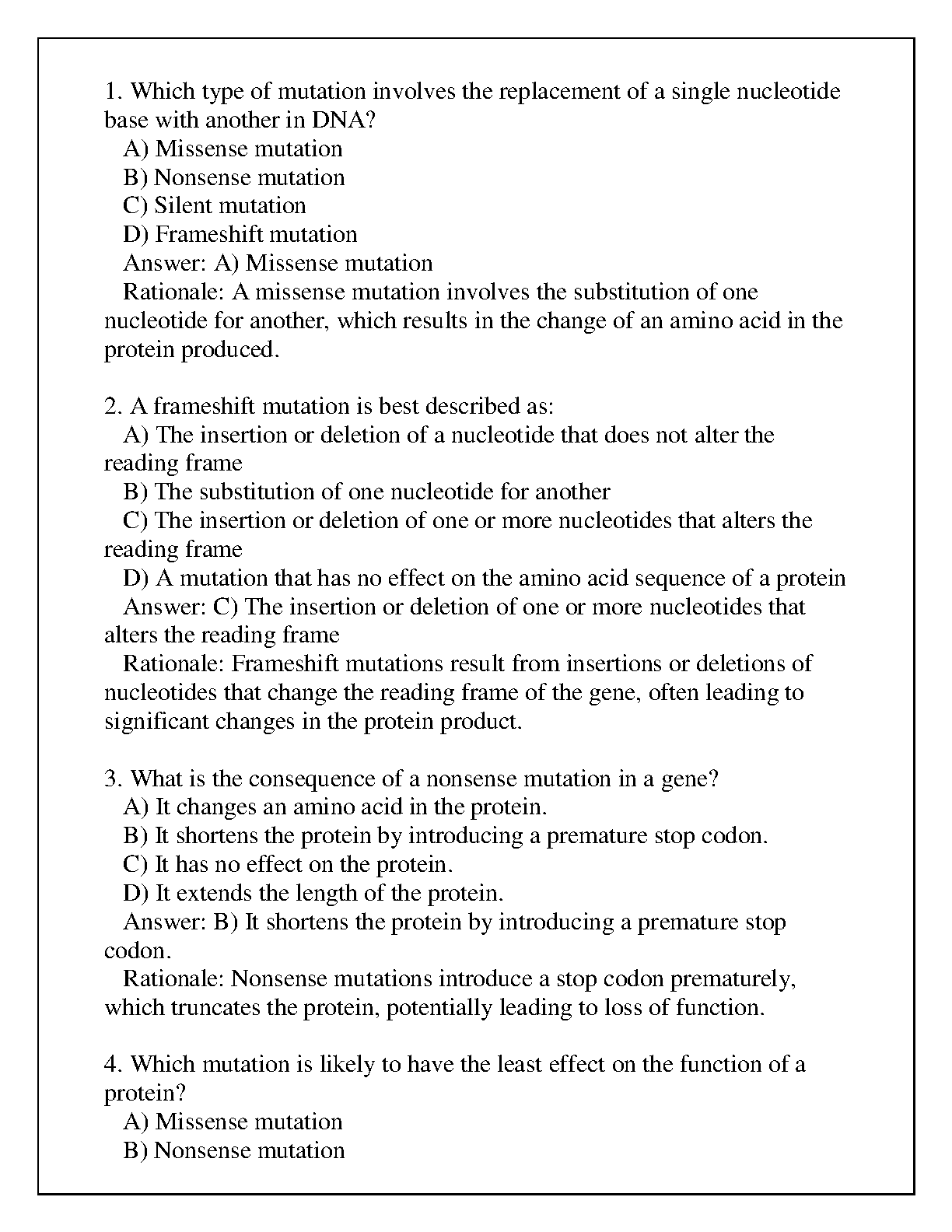 1. Which type of mutation involves the replacement of a single nucleotide base with another in DNA?
A) Missense mutation
B) Nonsense mutation
C) Silent mutation
D) Frameshift mutation
Answer: A) Missense mutation
Rationale: A missense mutation involves the substitution of one nucleotide for another, which results in the change of an amino acid in the protein produced.

2. A frameshift mutation is best described as:
A) The insertion or deletion of a nucleotide that does not alter the reading frame
B) The substitution of one nucleotide for another
C) The insertion or deletion of one or more nucleotides that alters the reading frame
D) A mutation that has no effect on the amino acid sequence of a protein
Answer: C) The insertion or deletion of one or more nucleotides that alters the reading frame
Rationale: Frameshift mutations result from insertions or deletions of nucleotides that change the reading frame of the gene, often leading to significant changes in the protein product.

3. What is the consequence of a nonsense mutation in a gene?
A) It changes an amino acid in the protein.
B) It shortens the protein by introducing a premature stop codon.
C) It has no effect on the protein.
D) It extends the length of the protein.
Answer: B) It shortens the protein by introducing a premature stop codon.
Rationale: Nonsense mutations introduce a stop codon prematurely, which truncates the protein, potentially leading to loss of function.

4. Which mutation is likely to have the least effect on the function of a protein?
A) Missense mutation
B) Nonsense mutation